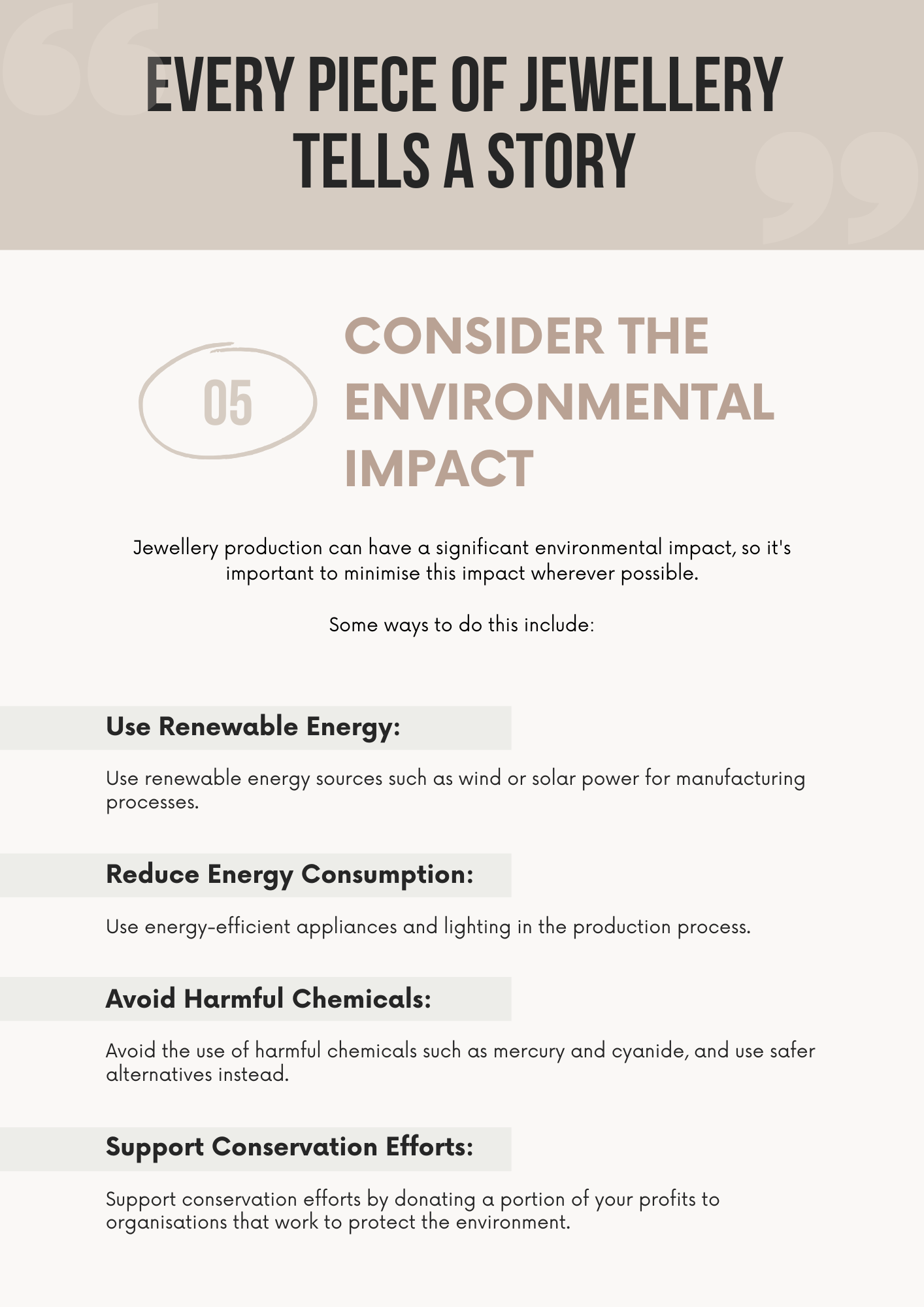 EVERY PIECE OF JEWELLERY TELLS A STORY

05

CONSIDER THE ENVIRONMENTAL IMPACT

Jewellery production can have a significant environmental impact, so it's important to minimise this impact wherever possible.

Some ways to do this include:

Use Renewable Energy:

Use renewable energy sources such as wind or solar power for manufacturing processes.

Reduce Energy Consumption:

Use energy-efficient appliances and lighting in the production process.

Avoid Harmful Chemicals:

Avoid the use of harmful chemicals such as mercury and cyanide, and use safer alternatives instead.

Support Conservation Efforts:

Support conservation efforts by donating a portion of your profits to organisations that work to protect the environment.